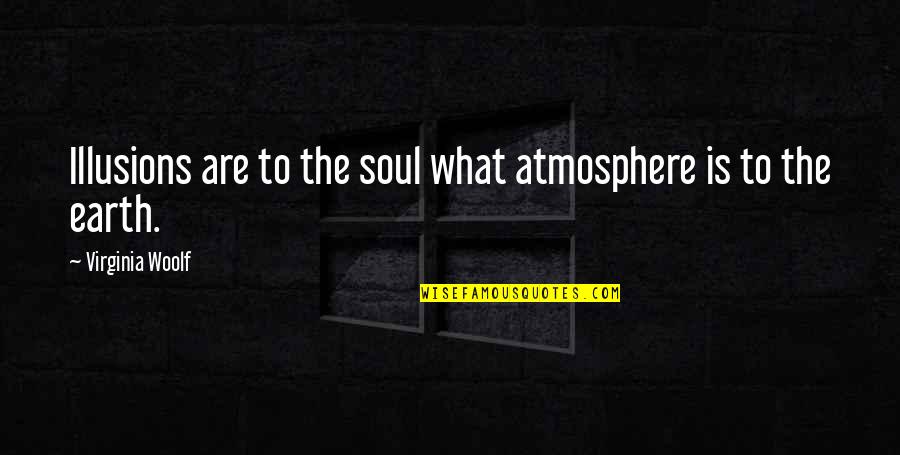 Illusions are to the soul what atmosphere is to the earth.

— Virginia Woolf

WISEFAMOUSQUOTES.COM